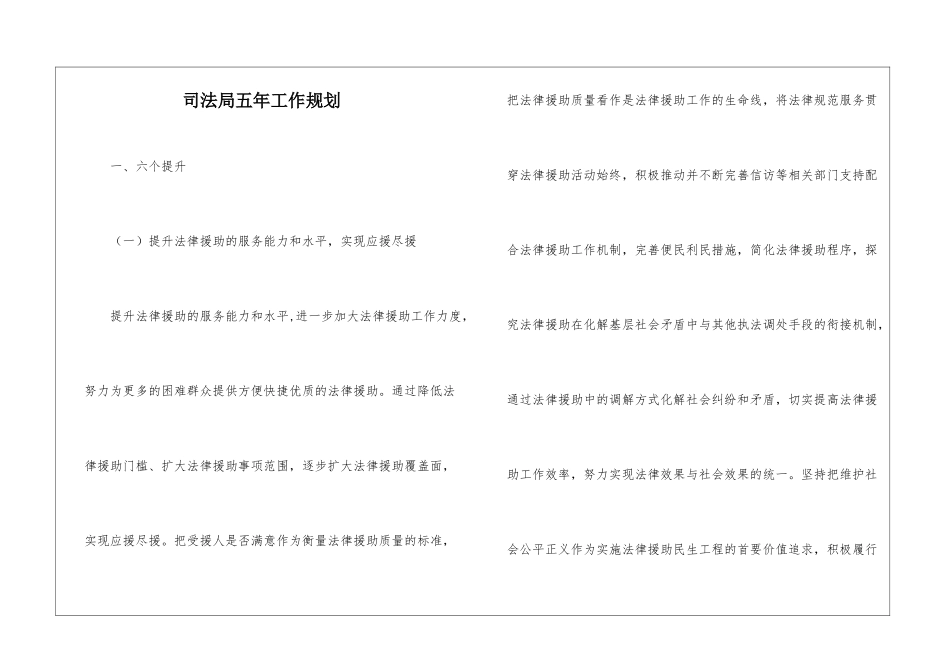 司法局五年工作规划

一、六个提升

（一）提升法律援助的服务能力和水平，实现应援尽援

提升法律援助的服务能力和水平,进一步加大法律援助工作力度，努力为更多的困难群众提供方便快捷优质的法律援助。通过降低法律援助门槛、扩大法律援助事项范围，逐步扩大法律援助覆盖面，实现应援尽援。把受援人是否满意作为衡量法律援助质量的标准，把法律援助质量看作是法律援助工作的生命线，将法律规范服务贯穿法律援助活动始终，积极推动并不断完善信访等相关部门支持配合法律援助工作机制，完善便民利民措施，简化法律援助程序，探究法律援助在化解基层社会矛盾中与其他执法调处手段的衔接机制，通过法律援助中的调解方式化解社会纠纷和矛盾，切实提高法律援助工作效率，努力实现法律效果与社会效果的统一。坚持把维护社会公平正义作为实施法律援助民生工程的首要价值追求，积极履行